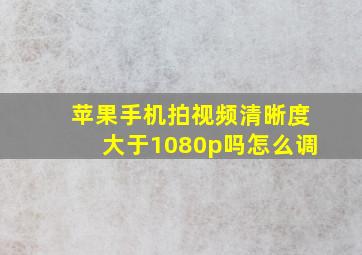 苹果手机拍视频清晰度大于1080p吗怎么调